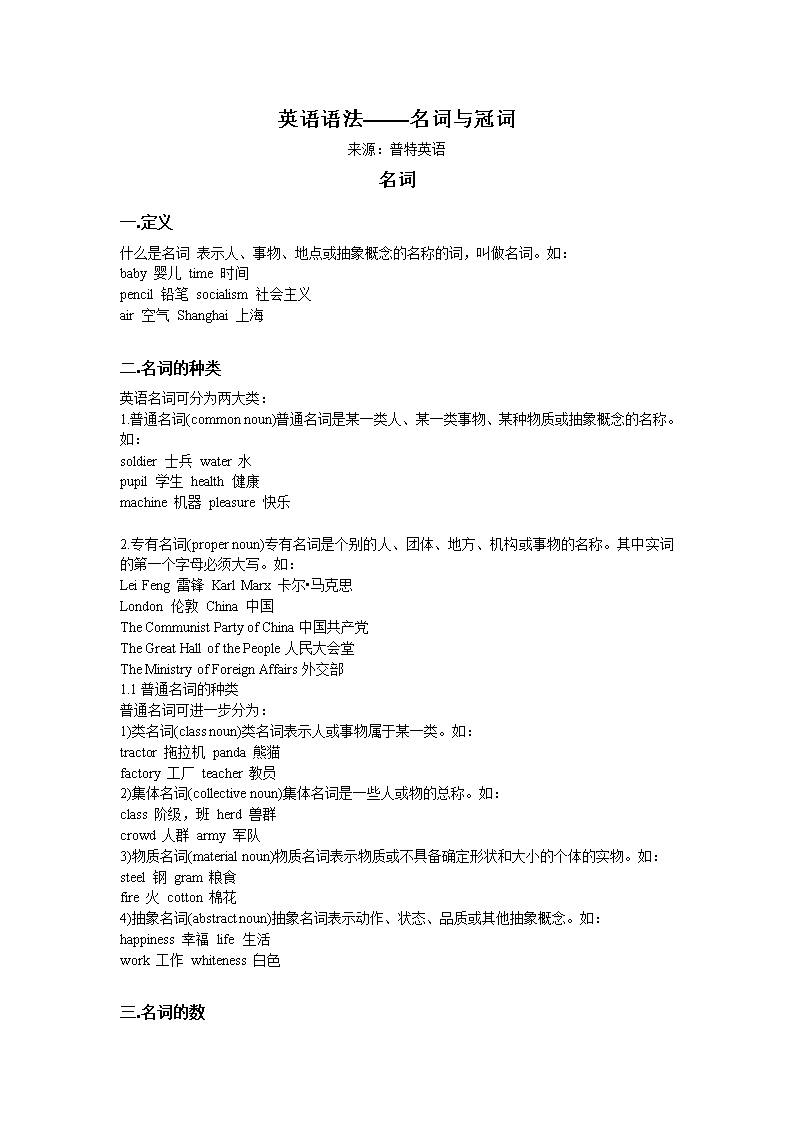 英语语法——名词与冠词

来源：普特英语

名词

一.定义

什么是名词 表示人、事物、地点或抽象概念的名称的词，叫做名词。如：
baby 婴儿 time 时间
pencil 铅笔 socialism 社会主义
air 空气 Shanghai 上海

二.名词的种类

英语名词可分为两大类：
1.普通名词(common noun)普通名词是某一类人、某一类事物、某种物质或抽象概念的名称。如：
soldier 士兵 water 水
pupil 学生 health 健康
machine 机器 pleasure 快乐

2.专有名词(proper noun)专有名词是个别的人、团体、地方、机构或事物的名称。其中实词的第一个字母必须大写。如：
Lei Feng 雷锋 Karl Marx 卡尔•马克思
London 伦敦 China 中国
The Communist Party of China 中国共产党
The Great Hall of the People 人民大会堂
The Ministry of Foreign Affairs 外交部
1.1 普通名词的种类
普通名词可进一步分为：
1)类名词(class noun)类名词表示人或事物属于某一类。如：
tractor 拖拉机 panda 熊猫
factory 工厂 teacher 教员
2)集体名词(collective noun)集体名词是一些人或物的总称。如：
class 阶级，班 herd 兽群
crowd 人群 army 军队
3)物质名词(material noun)物质名词表示物质或不具备确定形状和大小的个体的实物。如：
steel 钢 gram 粮食
fire 火 cotton 棉花
4)抽象名词(abstract noun)抽象名词表示动作、状态、品质或其他抽象概念。如：
happiness 幸福 life 生活
work 工作 whiteness 白色

三.名词的数